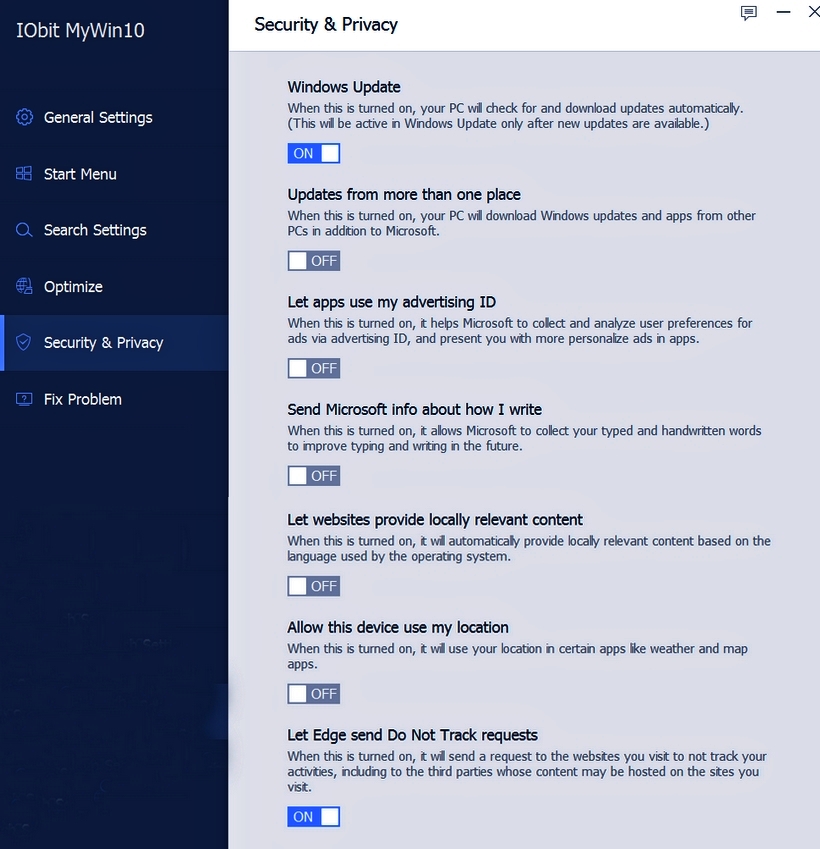 IObit MyWin10

General Settings

Start Menu

Search Settings

Optimize

Security & Privacy

Fix Problem

Security & Privacy

Windows Update
When this is turned on, your PC will check for and download updates automatically. (This will be active in Windows Update only after new updates are available.)

ON

Updates from more than one place
When this is turned on, your PC will download Windows updates and apps from other PCs in addition to Microsoft.

OFF

Let apps use my advertising ID
When this is turned on, it helps Microsoft to collect and analyze user preferences for ads via advertising ID, and present you with more personalize ads in apps.

OFF

Send Microsoft info about how I write
When this is turned on, it allows Microsoft to collect your typed and handwritten words to improve typing and writing in the future.

OFF

Let websites provide locally relevant content
When this is turned on, it will automatically provide locally relevant content based on the language used by the operating system.

OFF

Allow this device use my location
When this is turned on, it will use your location in certain apps like weather and map apps.

OFF

Let Edge send Do Not Track requests
When this is turned on, it will send a request to the websites you visit to not track your activities, including to the third parties whose content may be hosted on the sites you visit.

ON